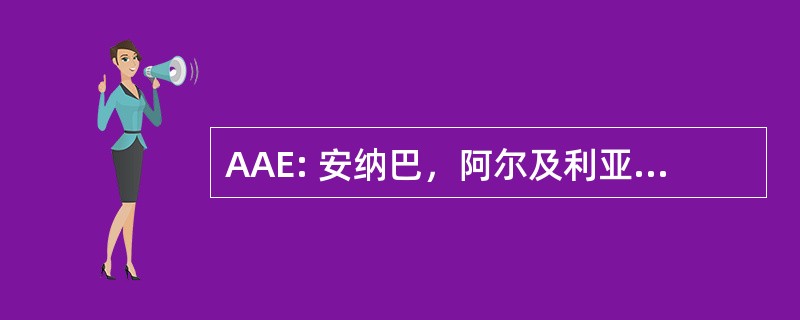 AAE: 安纳巴，阿尔及利亚...